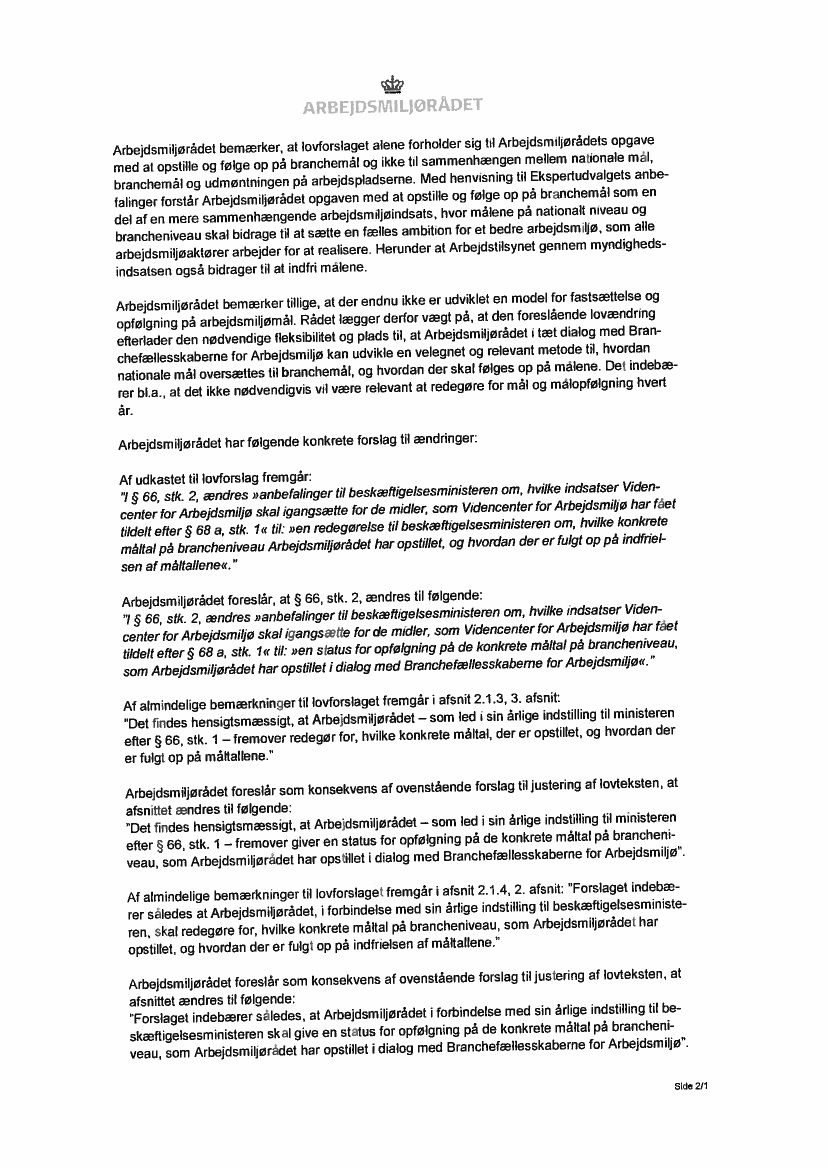 ARBEJDSMILJØRÅDET

Arbejdsmiljørådet bemærker, at lovforslaget alene forholder sig til Arbejdsmiljørådets opgave med at opstille og følge op på branchemål og ikke til sammenhængen mellem nationale mål, branchemål og udmøntningen på arbejdspladserne. Med henvisning til Ekspertudvalgets anbefalinger forstår Arbejdsmiljørådet opgaven med at opstille og følge op på branchemål som en del af en mere sammenhængende arbejdsmiljøindsats, hvor målene på nationalt niveau og brancheniveau skal bidrage til at sætte en fælles ambition for et bedre arbejdsmiljø, som alle arbejdsmiljøaktører arbejder for at realisere. Herunder at Arbejdstilsynet gennem myndighedsindsatsen også bidrager til at indfri målene.

Arbejdsmiljørådet bemærker tillige, at der endnu ikke er udviklet en model for fastsættelse og opfølgning på arbejdsmiljømål. Rådet lægger derfor vægt på, at den foreslående lovændring efterlader den nødvendige fleksibilitet og plads til, at Arbejdsmiljørådet i tæt dialog med Branchefællesskaberne for Arbejdsmiljø kan udvikle en velegnet og relevant metode til, hvordan nationale mål oversættes til branchemål, og hvordan der skal følges op på målene. Det indebærer bl.a., at det ikke nødvendigvis vil være relevant at redegøre for mål og målopfølgning hvert år.

Arbejdsmiljørådet har følgende konkrete forslag til ændringer:

Af udkastet til lovforslag fremgår:
"I § 66, stk. 2, ændres »anbefalinger til beskæftigelsesministeren om, hvilke indsatser Videncenter for Arbejdsmiljø skal igangsætte for de midler, som Videncenter for Arbejdsmiljø har fået tildelt efter § 68 a, stk. 1« til: »en redegørelse til beskæftigelsesministeren om, hvilke konkrete måltal på brancheniveau Arbejdsmiljørådet har opstillet, og hvordan der er fulgt op på indfrielsen af måltallene«."

Arbejdsmiljørådet foreslår, at § 66, stk. 2, ændres til følgende:
"I § 66, stk. 2, ændres »anbefalinger til beskæftigelsesministeren om, hvilke indsatser Videncenter for Arbejdsmiljø skal igangsætte for de midler, som Videncenter for Arbejdsmiljø har fået tildelt efter § 68 a, stk. 1« til: »en status for opfølgning på de konkrete måltal på brancheniveau, som Arbejdsmiljørådet har opstillet i dialog med Branchefællesskaberne for Arbejdsmiljø«."

Af almindelige bemærkninger til lovforslaget fremgår i afsnit 2.1.3, 3. afsnit:
"Det findes hensigtsmæssigt, at Arbejdsmiljørådet – som led i sin årlige indstilling til ministeren efter § 66, stk. 1 – fremover redegør for, hvilke konkrete måltal, der er opstillet, og hvordan der er fulgt op på måltallene."

Arbejdsmiljørådet foreslår som konsekvens af ovenstående forslag til justering af lovteksten, at afsnittet ændres til følgende:
"Det findes hensigtsmæssigt, at Arbejdsmiljørådet – som led i sin årlige indstilling til ministeren efter § 66, stk. 1 – fremover giver en status for opfølgning på de konkrete måltal på brancheniveau, som Arbejdsmiljørådet har opstillet i dialog med Branchefællesskaberne for Arbejdsmiljø".

Af almindelige bemærkninger til lovforslaget fremgår i afsnit 2.1.4, 2. afsnit: "Forslaget indebærer således at Arbejdsmiljørådet, i forbindelse med sin årlige indstilling til beskæftigelsesministeren, skal redegøre for, hvilke konkrete måltal på brancheniveau, som Arbejdsmiljørådet har opstillet, og hvordan der er fulgt op på indfrielsen af måltallene."

Arbejdsmiljørådet foreslår som konsekvens af ovenstående forslag til justering af lovteksten, at afsnittet ændres til følgende:
"Forslaget indebærer således, at Arbejdsmiljørådet i forbindelse med sin årlige indstilling til beskæftigelsesministeren skal give en status for opfølgning på de konkrete måltal på brancheniveau, som Arbejdsmiljørådet har opstillet i dialog med Branchefællesskaberne for Arbejdsmiljø".

Side 2/1